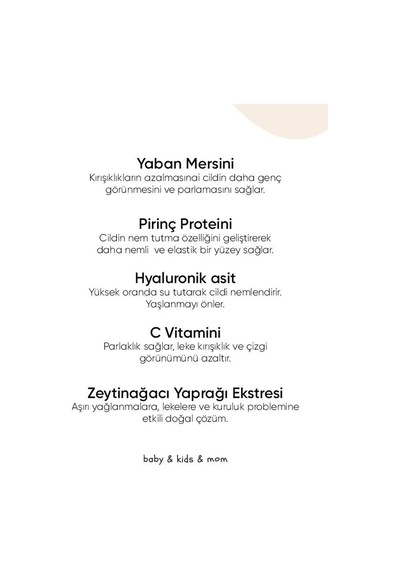 Yaban Mersini
Kırışıklıkların azalmasınai cildin daha genç görünmesini ve parlamasını sağlar.

Pirinç Proteini
Cildin nem tutma özelliğini geliştirerek daha nemli ve elastik bir yüzey sağlar.

Hyaluronik asit
Yüksek oranda su tutarak cildi nemlendirir. Yaşlanmayı önler.

C Vitamini
Parlaklık sağlar, leke kırışıklık ve çizgi görünümünü azaltır.

Zeytinağacı Yaprağı Ekstresi
Aşırı yağlanmalara, lekelere ve kuruluk problemine etkili doğal çözüm.

baby & kids & mom